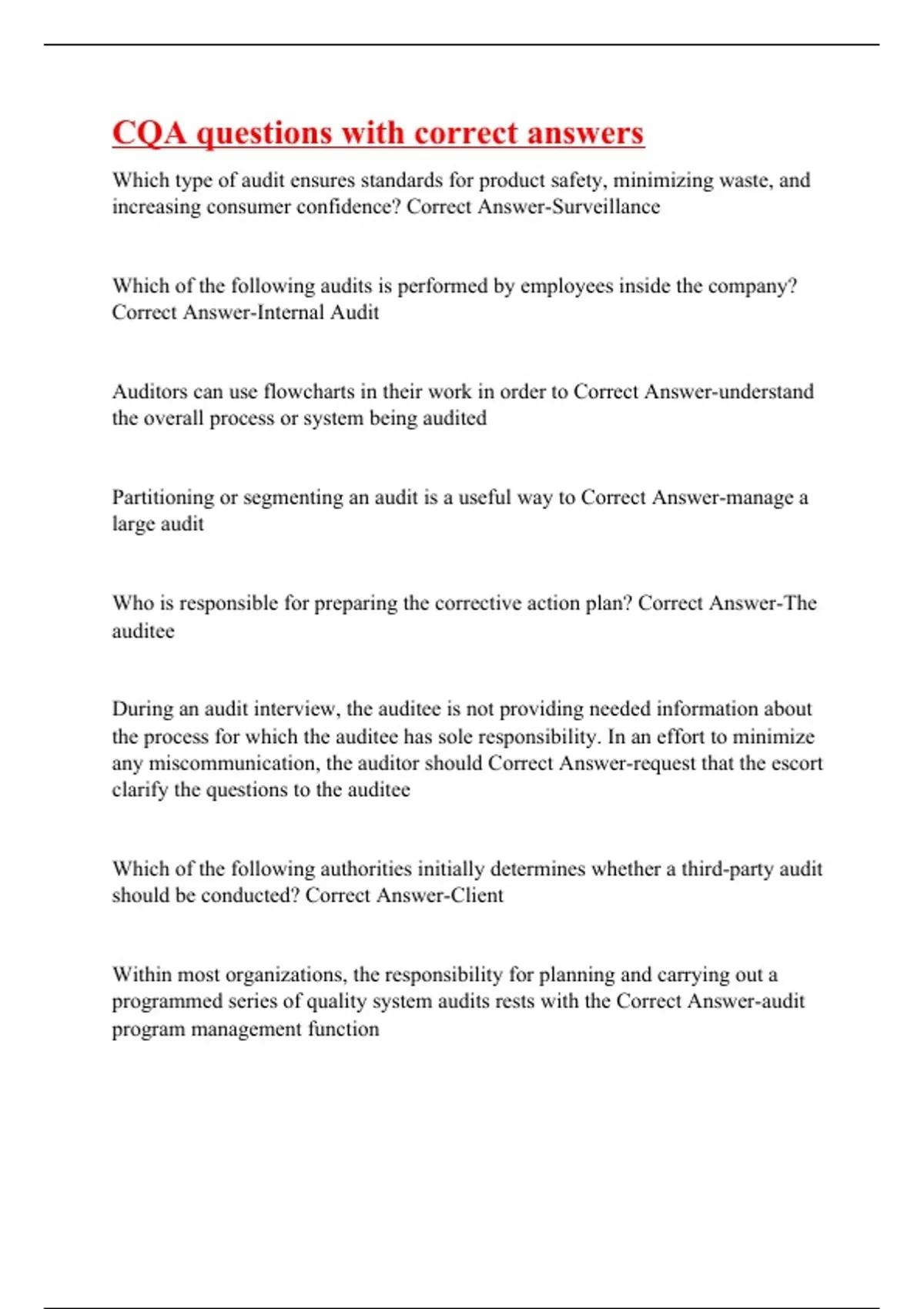 CQA questions with correct answers

Which type of audit ensures standards for product safety, minimizing waste, and increasing consumer confidence? Correct Answer-Surveillance

Which of the following audits is performed by employees inside the company? Correct Answer-Internal Audit

Auditors can use flowcharts in their work in order to Correct Answer-understand the overall process or system being audited

Partitioning or segmenting an audit is a useful way to Correct Answer-manage a large audit

Who is responsible for preparing the corrective action plan? Correct Answer-The auditee

During an audit interview, the auditee is not providing needed information about the process for which the auditee has sole responsibility. In an effort to minimize any miscommunication, the auditor should Correct Answer-request that the escort clarify the questions to the auditee

Which of the following authorities initially determines whether a third-party audit should be conducted? Correct Answer-Client

Within most organizations, the responsibility for planning and carrying out a programmed series of quality system audits rests with the Correct Answer-audit program management function